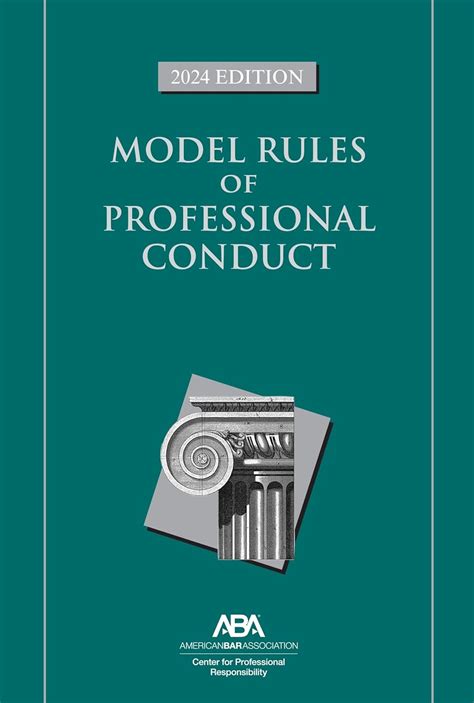 2024 EDITION

MODEL RULES OF PROFESSIONAL CONDUCT

ABA
AMERICANBARASSOCIATION
Center for Professional Responsibility